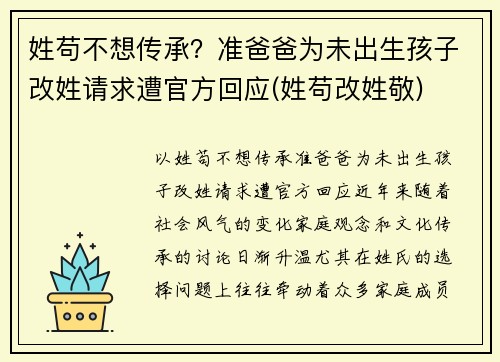 姓苟不想传承？准爸爸为未出生孩子改姓请求遭官方回应(姓苟改姓敬)

以姓苟不想传承准爸爸为未出生孩子改姓请求遭官方回应近年来随着社会风气的变化家庭观念和文化传承的讨论日渐升温尤其在姓氏的选择问题上往往牵动着众多家庭成员